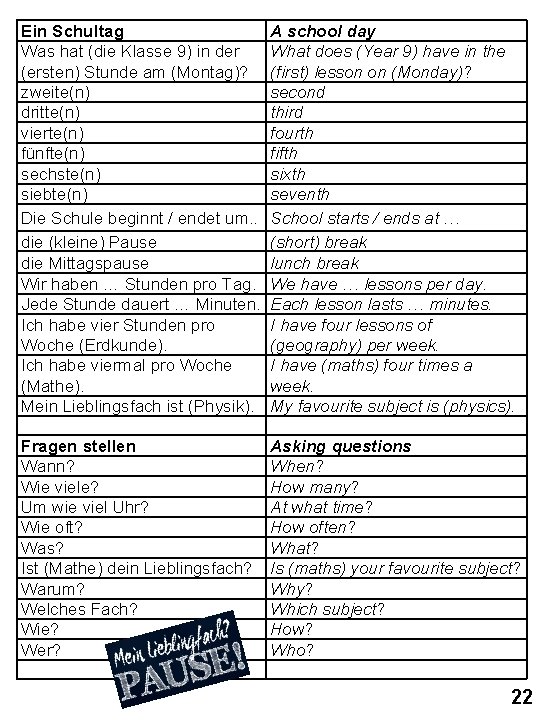 | Ein Schultag | A school day |
|---|---|
| Was hat (die Klasse 9) in der (ersten) Stunde am (Montag)? | What does (Year 9) have in the (first) lesson on (Monday)? |
| zweite(n) | second |
| dritte(n) | third |
| vierte(n) | fourth |
| fünfte(n) | fifth |
| sechste(n) | sixth |
| siebte(n) | seventh |
| Die Schule beginnt / endet um.. | School starts / ends at … |
| die (kleine) Pause | (short) break |
| die Mittagspause | lunch break |
| Wir haben … Stunden pro Tag. | We have … lessons per day. |
| Jede Stunde dauert … Minuten. | Each lesson lasts … minutes. |
| Ich habe vier Stunden pro Woche (Erdkunde). | I have four lessons of (geography) per week. |
| Ich habe viermal pro Woche (Mathe). | I have (maths) four times a week. |
| Mein Lieblingsfach ist (Physik). | My favourite subject is (physics). |
| | |
| Fragen stellen | Asking questions |
| Wann? | When? |
| Wie viele? | How many? |
| Um wie viel Uhr? | At what time? |
| Wie oft? | How often? |
| Was? | What? |
| Ist (Mathe) dein Lieblingsfach? | Is (maths) your favourite subject? |
| Warum? | Why? |
| Welches Fach? | Which subject? |
| Wie? | How? |
| Wer? | Who? |
| | |

Mein Lieblingsfach? PAUSE!

22